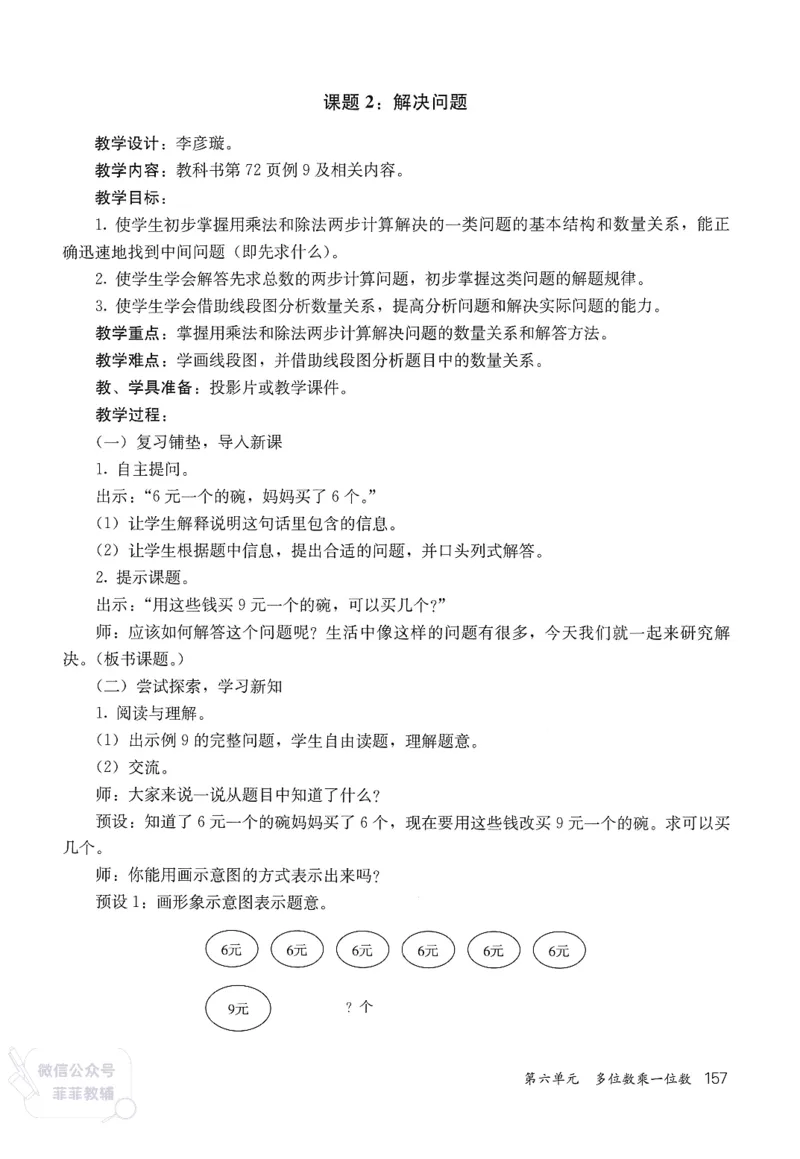 课题 2：解决问题

教学设计：李彦璇。

教学内容：教科书第 72 页例 9 及相关内容。

教学目标：

1. 使学生初步掌握用乘法和除法两步计算解决的一类问题的基本结构和数量关系，能正确迅速地找到中间问题（即先求什么）。

2. 使学生学会解答先求总数的两步计算问题，初步掌握这类问题的解题规律。

3. 使学生学会借助线段图分析数量关系，提高分析问题和解决实际问题的能力。

教学重点：掌握用乘法和除法两步计算解决问题的数量关系和解答方法。

教学难点：学画线段图，并借助线段图分析题目中的数量关系。

教、学具准备：投影片或教学课件。

教学过程：

（一）复习铺垫，导入新课

1. 自主提问。

出示：“6 元一个的碗，妈妈买了 6 个。”

（1）让学生解释说明这句话里包含的信息。

（2）让学生根据题中信息，提出合适的问题，并口头列式解答。

2. 提示课题。

出示：“用这些钱买 9 元一个的碗，可以买几个？”

师：应该如何解答这个问题呢？生活中像这样的问题有很多，今天我们就一起来研究解决。（板书课题。）

（二）尝试探索，学习新知

1. 阅读与理解。

（1）出示例 9 的完整问题，学生自由读题，理解题意。

（2）交流。

师：大家来说一说从题目中知道了什么？

预设：知道了 6 元一个的碗妈妈买了 6 个，现在要用这些钱改买 9 元一个的碗。求可以买几个。

师：你能用画示意图的方式表示出来吗？

预设 1：画形象示意图表示题意。

6元 6元 6元 6元 6元 6元

9元 ？个

微信公众号
菲菲教辅

第六单元 多位数乘一位数 157